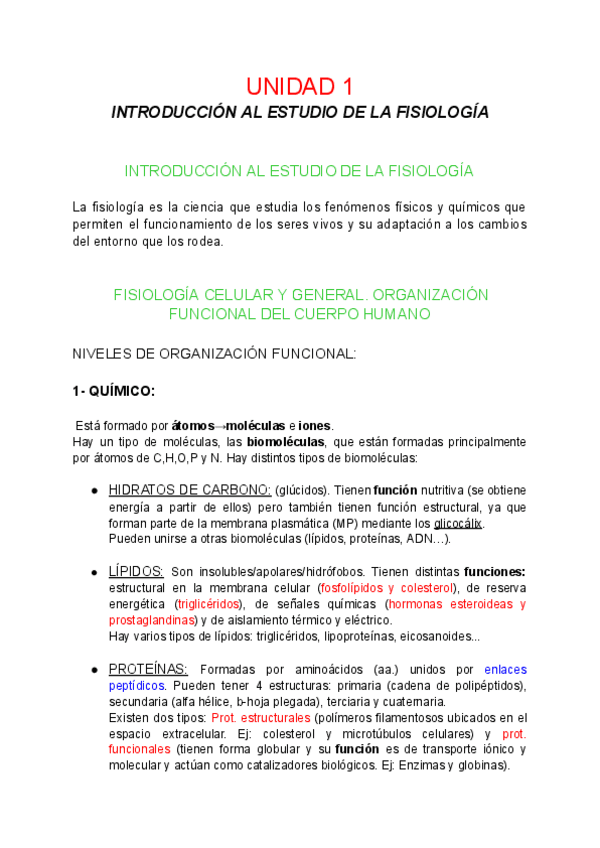 UNIDAD 1

INTRODUCCIÓN AL ESTUDIO DE LA FISIOLOGÍA

INTRODUCCIÓN AL ESTUDIO DE LA FISIOLOGÍA

La fisiología es la ciencia que estudia los fenómenos físicos y químicos que permiten el funcionamiento de los seres vivos y su adaptación a los cambios del entorno que los rodea.

FISIOLOGÍA CELULAR Y GENERAL. ORGANIZACIÓN FUNCIONAL DEL CUERPO HUMANO

NIVELES DE ORGANIZACIÓN FUNCIONAL:

1- QUÍMICO:

Está formado por átomos→moléculas e iones.
Hay un tipo de moléculas, las biomoléculas, que están formadas principalmente por átomos de C,H,O,P y N. Hay distintos tipos de biomoléculas:

● HIDRATOS DE CARBONO: (glúcidos). Tienen función nutritiva (se obtiene energía a partir de ellos) pero también tienen función estructural, ya que forman parte de la membrana plasmática (MP) mediante los glicocálix. Pueden unirse a otras biomoléculas (lípidos, proteínas, ADN…).

● LÍPIDOS: Son insolubles/apolares/hidrófobos. Tienen distintas funciones: estructural en la membrana celular (fosfolípidos y colesterol), de reserva energética (triglicéridos), de señales químicas (hormonas esteroideas y prostaglandinas) y de aislamiento térmico y eléctrico.
Hay varios tipos de lípidos: triglicéridos, lipoproteínas, eicosanoides...

● PROTEÍNAS: Formadas por aminoácidos (aa.) unidos por enlaces peptídicos. Pueden tener 4 estructuras: primaria (cadena de polipéptidos), secundaria (alfa hélice, b-hoja plegada), terciaria y cuaternaria.
Existen dos tipos: Prot. estructurales (polímeros filamentosos ubicados en el espacio extracelular. Ej: colesterol y microtúbulos celulares) y prot. funcionales (tienen forma globular y su función es de transporte iónico y molecular y actúan como catalizadores biológicos. Ej: Enzimas y globinas).